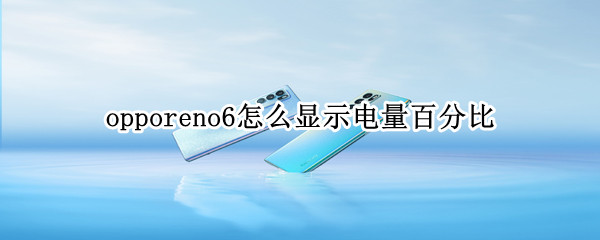 opporeno6怎么显示电量百分比